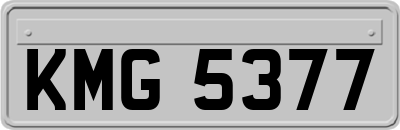 KMG 5377